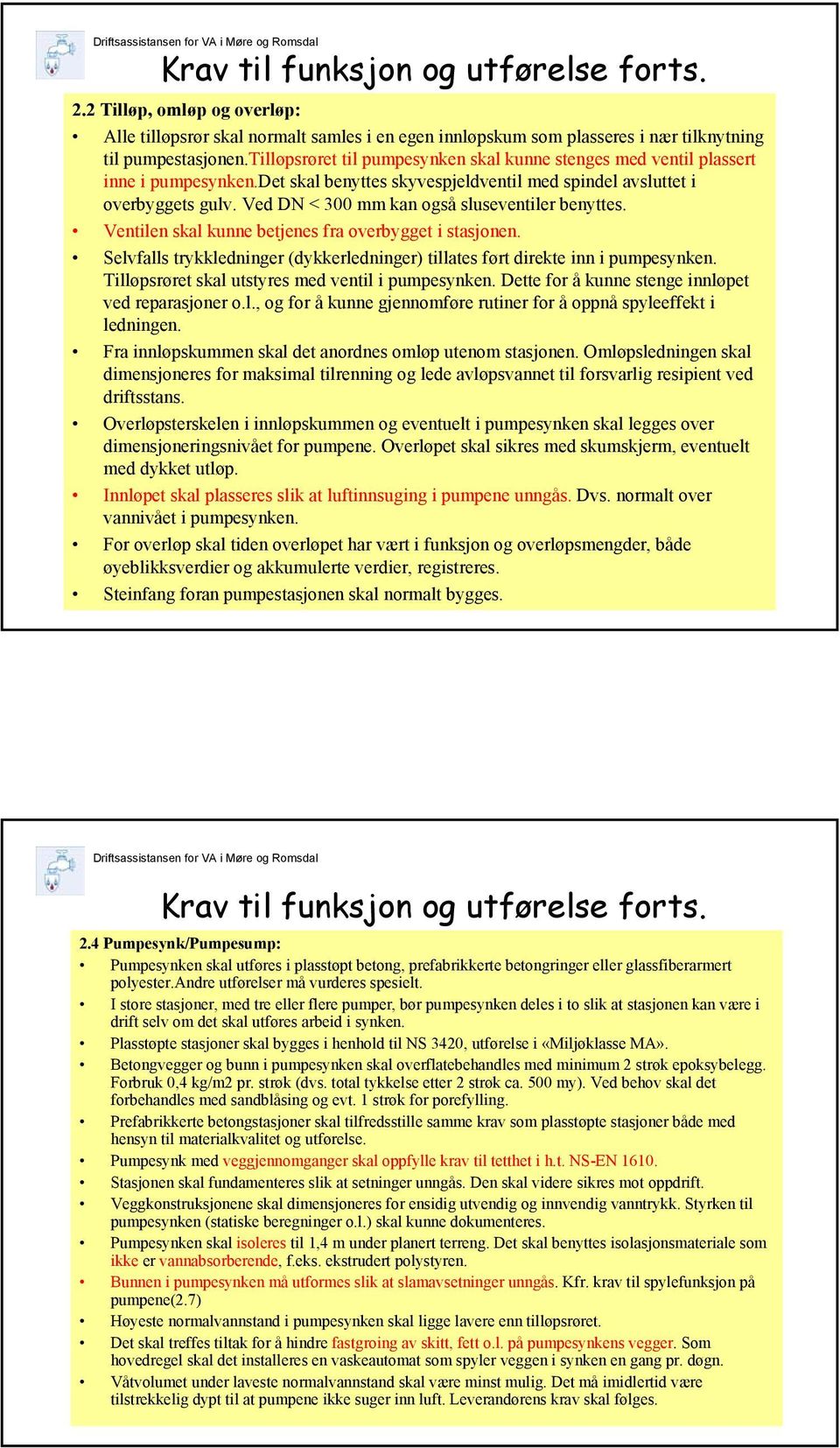 Driftsassistansen for VA i Møre og Romsdal

Krav til funksjon og utførelse forts.

2.2 Tilløp, omløp og overløp:

• Alle tilløpsrør skal normalt samles i en egen innløpskum som plasseres i nær tilknytning til pumpestasjonen.Tilløpsrøret til pumpesynken skal kunne stenges med ventil plassert inne i pumpesynken.Det skal benyttes skyvespjeldventil med spindel avsluttet i overbyggets gulv. Ved DN < 300 mm kan også sluseventiler benyttes.
• Ventilen skal kunne betjenes fra overbygget i stasjonen.
• Selvfalls trykkledninger (dykkerledninger) tillates ført direkte inn i pumpesynken. Tilløpsrøret skal utstyres med ventil i pumpesynken. Dette for å kunne stenge innløpet ved reparasjoner o.l., og for å kunne gjennomføre rutiner for å oppnå spyleeffekt i ledningen.
• Fra innløpskummen skal det anordnes omløp utenom stasjonen. Omløpsledningen skal dimensjoneres for maksimal tilrenning og lede avløpsvannet til forsvarlig resipient ved driftsstans.
• Overløpsterskelen i innløpskummen og eventuelt i pumpesynken skal legges over dimensjoneringsnivået for pumpene. Overløpet skal sikres med skumskjerm, eventuelt med dykket utløp.
• Innløpet skal plasseres slik at luftinnsuging i pumpene unngås. Dvs. normalt over vannivået i pumpesynken.
• For overløp skal tiden overløpet har vært i funksjon og overløpsmengder, både øyeblikksverdier og akkumulerte verdier, registreres.
• Steinfang foran pumpestasjonen skal normalt bygges.

Driftsassistansen for VA i Møre og Romsdal

Krav til funksjon og utførelse forts.

2.4 Pumpesynk/Pumpesump:

• Pumpesynken skal utføres i plasstøpt betong, prefabrikkerte betongringer eller glassfiberarmert polyester.Andre utførelser må vurderes spesielt.
• I store stasjoner, med tre eller flere pumper, bør pumpesynken deles i to slik at stasjonen kan være i drift selv om det skal utføres arbeid i synken.
• Plasstøpte stasjoner skal bygges i henhold til NS 3420, utførelse i «Miljøklasse MA».
• Betongvegger og bunn i pumpesynken skal overflatebehandles med minimum 2 strøk epoksybelegg. Forbruk 0,4 kg/m2 pr. strøk (dvs. total tykkelse etter 2 strøk ca. 500 my). Ved behov skal det forbehandles med sandblåsing og evt. 1 strøk for porefylling.
• Prefabrikkerte betongstasjoner skal tilfredsstille samme krav som plasstøpte stasjoner både med hensyn til materialkvalitet og utførelse.
• Pumpesynk med veggjennomganger skal oppfylle krav til tetthet i h.t. NS-EN 1610.
• Stasjonen skal fundamenteres slik at setninger unngås. Den skal videre sikres mot oppdrift.
• Veggkonstruksjonene skal dimensjoneres for ensidig utvendig og innvendig vanntrykk. Styrken til pumpesynken (statiske beregninger o.l.) skal kunne dokumenteres.
• Pumpesynken skal isoleres til 1,4 m under planert terreng. Det skal benyttes isolasjonsmateriale som ikke er vannabsorberende, f.eks. ekstrudert polystyren.
• Bunnen i pumpesynken må utformes slik at slamavsetninger unngås. Kfr. krav til spylefunksjon på pumpene(2.7)
• Høyeste normalvannstand i pumpesynken skal ligge lavere enn tilløpsrøret.
• Det skal treffes tiltak for å hindre fastgroing av skitt, fett o.l. på pumpesynkens vegger. Som hovedregel skal det installeres en vaskeautomat som spyler veggen i synken en gang pr. døgn.
• Våtvolumet under laveste normalvannstand skal være minst mulig. Det må imidlertid være tilstrekkelig dypt til at pumpene ikke suger inn luft. Leverandørens krav skal følges.